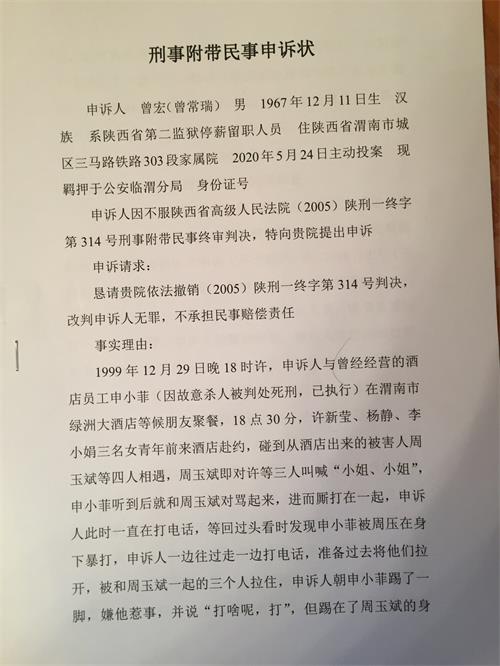 刑事附带民事申诉状

申诉人 曾宏（曾常瑞） 男 1967年12月11日生 汉族 系陕西省第二监狱停薪留职人员 住陕西省渭南市城区三马路铁路303段家属院 2020年5月24日主动投案 现羁押于公安临渭分局 身份证号

申诉人因不服陕西省高级人民法院（2005）陕刑一终字第314号刑事附带民事终审判决，特向贵院提出申诉

申诉请求：

恳请贵院依法撤销（2005）陕刑一终字第314号判决，改判申诉人无罪，不承担民事赔偿责任

事实理由：

1999年12月29日晚18时许，申诉人与曾经经营的酒店员工申小菲（因故意杀人被判处死刑，已执行）在渭南市绿洲大酒店等候朋友聚餐，18点30分，许新莹、杨静、李小娟三名女青年前来酒店赴约，碰到从酒店出来的被害人周玉斌等四人相遇，周玉斌即对许等三人叫喊“小姐、小姐”，申小菲听到后就和周玉斌对骂起来，进而厮打在一起，申诉人此时一直在打电话，等回过头看时发现申小菲被周压在身下暴打，申诉人一边往过走一边打电话，准备过去将他们拉开，被和周玉斌一起的三个人拉住，申诉人朝申小菲踢了一脚，嫌他惹事，并说“打啥呢，打”，但踢在了周玉斌的身